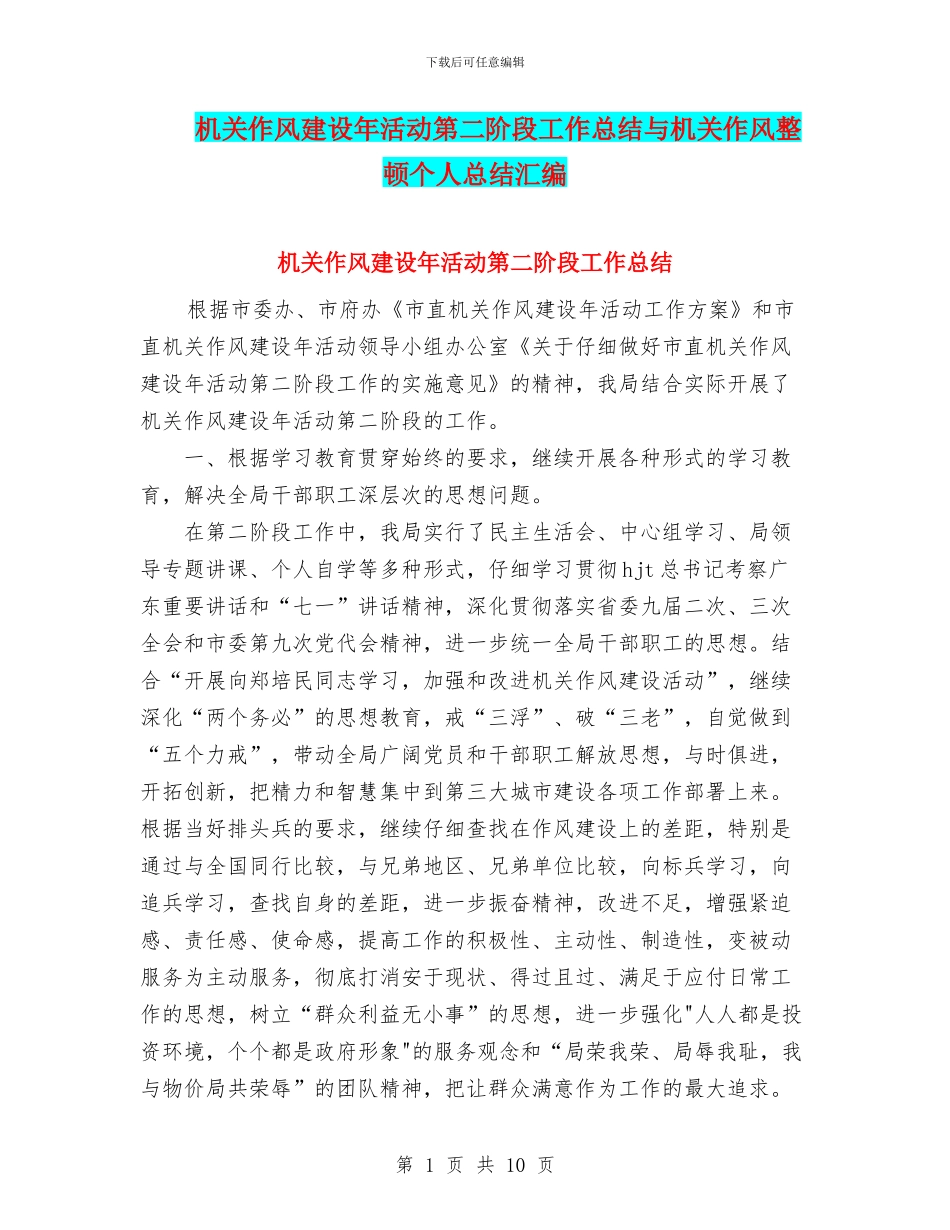 下载后可任意编辑

机关作风建设年活动第二阶段工作总结与机关作风整顿个人总结汇编

机关作风建设年活动第二阶段工作总结

根据市委办、市府办《市直机关作风建设年活动工作方案》和市直机关作风建设年活动领导小组办公室《关于仔细做好市直机关作风建设年活动第二阶段工作的实施意见》的精神，我局结合实际开展了机关作风建设年活动第二阶段的工作。

一、根据学习教育贯穿始终的要求，继续开展各种形式的学习教育，解决全局干部职工深层次的思想问题。

在第二阶段工作中，我局实行了民主生活会、中心组学习、局领导专题讲课、个人自学等多种形式，仔细学习贯彻hjt总书记考察广东重要讲话和“七一”讲话精神，深化贯彻落实省委九届二次、三次全会和市委第九次党代会精神，进一步统一全局干部职工的思想。结合“开展向郑培民同志学习，加强和改进机关作风建设活动”，继续深化“两个务必”的思想教育，戒“三浮”、破“三老”，自觉做到“五个力戒”，带动全局广阔党员和干部职工解放思想，与时俱进，开拓创新，把精力和智慧集中到第三大城市建设各项工作部署上来。根据当好排头兵的要求，继续仔细查找在作风建设上的差距，特别是通过与全国同行比较，与兄弟地区、兄弟单位比较，向标兵学习，向追兵学习，查找自身的差距，进一步振奋精神，改进不足，增强紧迫感、责任感、使命感，提高工作的积极性、主动性、制造性，变被动服务为主动服务，彻底打消安于现状、得过且过、满足于应付日常工作的思想，树立“群众利益无小事”的思想，进一步强化"人人都是投资环境，个个都是政府形象"的服务观念和“局荣我荣、局辱我耻，我与物价局共荣辱”的团队精神，把让群众满意作为工作的最大追求。

第 1 页 共 10 页